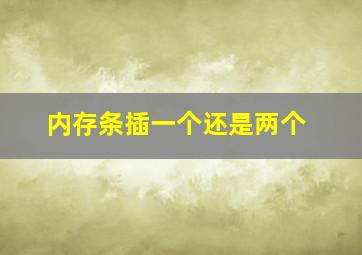 内存条插一个还是两个